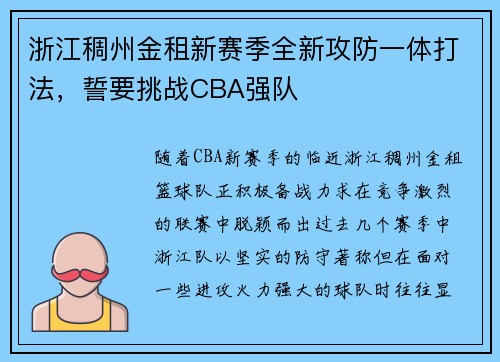 浙江稠州金租新赛季全新攻防一体打法，誓要挑战CBA强队

随着CBA新赛季的临近浙江稠州金租篮球队正积极备战力求在竞争激烈的联赛中脱颖而出过去几个赛季中浙江队以坚实的防守著称但在面对一些进攻火力强大的球队时往往显